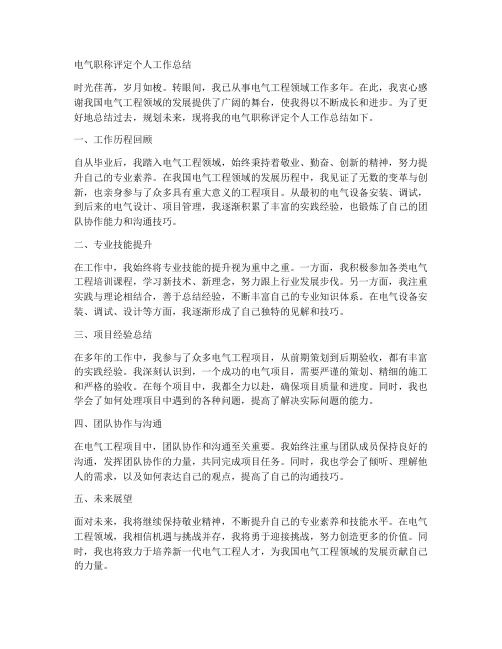 电气职称评定个人工作总结

时光荏苒，岁月如梭。转眼间，我已从事电气工程领域工作多年。在此，我衷心感谢我国电气工程领域的发展提供了广阔的舞台，使我得以不断成长和进步。为了更好地总结过去，规划未来，现将我的电气职称评定个人工作总结如下。

一、工作历程回顾

自从毕业后，我踏入电气工程领域，始终秉持着敬业、勤奋、创新的精神，努力提升自己的专业素养。在我国电气工程领域的发展历程中，我见证了无数的变革与创新，也亲身参与了众多具有重大意义的工程项目。从最初的电气设备安装、调试，到后来的电气设计、项目管理，我逐渐积累了丰富的实践经验，也锻炼了自己的团队协作能力和沟通技巧。

二、专业技能提升

在工作中，我始终将专业技能的提升视为重中之重。一方面，我积极参加各类电气工程培训课程，学习新技术、新理念，努力跟上行业发展步伐。另一方面，我注重实践与理论相结合，善于总结经验，不断丰富自己的专业知识体系。在电气设备安装、调试、设计等方面，我逐渐形成了自己独特的见解和技巧。

三、项目经验总结

在多年的工作中，我参与了众多电气工程项目，从前期策划到后期验收，都有丰富的实践经验。我深刻认识到，一个成功的电气项目，需要严谨的策划、精细的施工和严格的验收。在每个项目中，我都全力以赴，确保项目质量和进度。同时，我也学会了如何处理项目中遇到的各种问题，提高了解决实际问题的能力。

四、团队协作与沟通

在电气工程项目中，团队协作和沟通至关重要。我始终注重与团队成员保持良好的沟通，发挥团队协作的力量，共同完成项目任务。同时，我也学会了倾听、理解他人的需求，以及如何表达自己的观点，提高了自己的沟通技巧。

五、未来展望

面对未来，我将继续保持敬业精神，不断提升自己的专业素养和技能水平。在电气工程领域，我相信机遇与挑战并存，我将勇于迎接挑战，努力创造更多的价值。同时，我也将致力于培养新一代电气工程人才，为我国电气工程领域的发展贡献自己的力量。